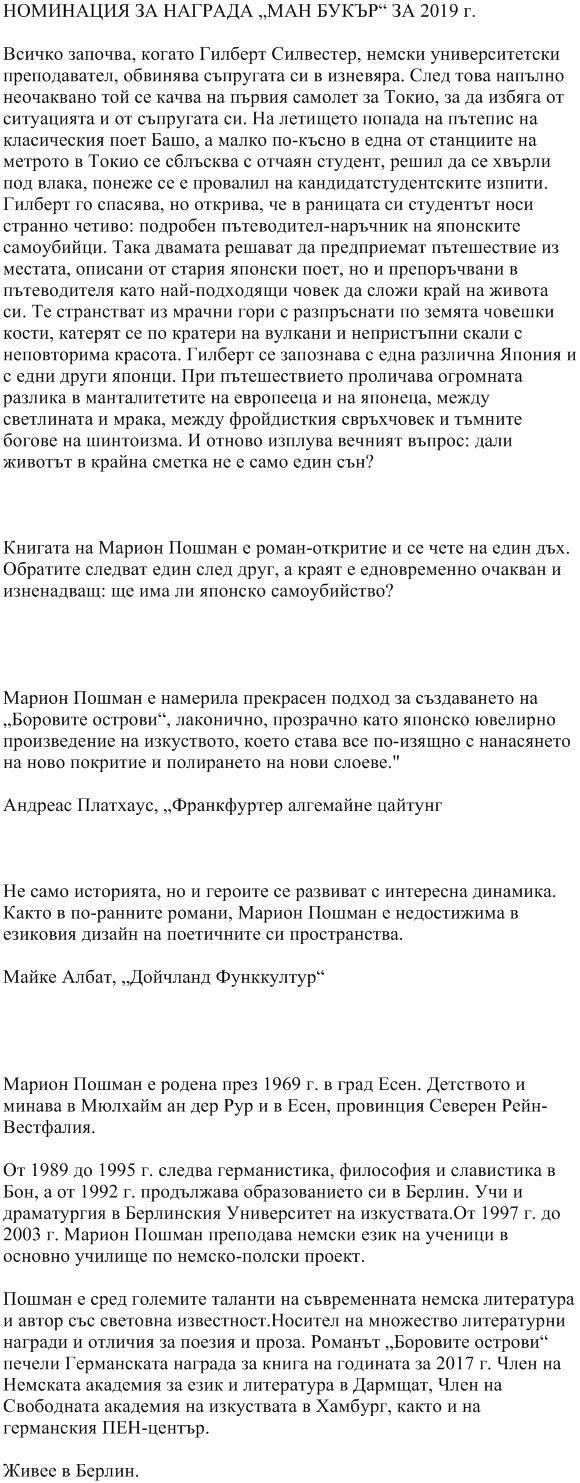 НОМИНАЦИЯ ЗА НАГРАДА „МАН БУКЪР“ ЗА 2019 г.

Всичко започва, когато Гилберт Силвестер, немски университетски преподавател, обвинява съпругата си в изневяра. След това напълно неочаквано той се качва на първия самолет за Токио, за да избяга от ситуацията и от съпругата си. На летището попада на пътепис на класическия поет Башо, а малко по-късно в една от станциите на метрото в Токио се сблъсква с отчаян студент, решил да се хвърли под влака, понеже се е провалил на кандидатстудентските изпити. Гилберт го спасява, но открива, че в раницата си студентът носи странно четиво: подробен пътеводител-наръчник на японските самоубийци. Така двамата решават да предприемат пътешествие из местата, описани от стария японски поет, но и препоръчвани в пътеводителя като най-подходящи човек да сложи край на живота си. Те странстват из мрачни гори с разпръснати по земята човешки кости, катерят се по кратери на вулкани и непристъпни скали с неповторима красота. Гилберт се запознава с една различна Япония и с едни други японци. При пътешествието проличава огромната разлика в манталитетите на европееца и на японеца, между светлината и мрака, между фройдисткия свръхчовек и тъмните богове на шинтоизма. И отново изплува вечният въпрос: дали животът в крайна сметка не е само един сън?

Книгата на Марион Пошман е роман-откритие и се чете на един дъх. Обратите следват един след друг, а краят е едновременно очакван и изненадващ: ще има ли японско самоубийство?

Марион Пошман е намерила прекрасен подход за създаването на „Боровите острови“, лаконично, прозрачно като японско ювелирно произведение на изкуството, което става все по-изящно с нанасянето на ново покритие и полирането на нови слоеве."

Андреас Платхаус, „Франкфуртер алгемайне цайтунг

Не само историята, но и героите се развиват с интересна динамика. Както в по-ранните романи, Марион Пошман е недостижима в езиковия дизайн на поетичните си пространства.

Майке Албат, „Дойчланд Функкултур“

Марион Пошман е родена през 1969 г. в град Есен. Детството и минава в Мюлхайм ан дер Рур и в Есен, провинция Северен Рейн-Вестфалия.

От 1989 до 1995 г. следва германистика, философия и славистика в Бон, а от 1992 г. продължава образованието си в Берлин. Учи и драматургия в Берлинския Университет на изкуствата.От 1997 г. до 2003 г. Марион Пошман преподава немски език на ученици в основно училище по немско-полски проект.

Пошман е сред големите таланти на съвременната немска литература и автор със световна известност.Носител на множество литературни награди и отличия за поезия и проза. Романът „Боровите острови“ печели Германската награда за книга на годината за 2017 г. Член на Немската академия за език и литература в Дармщат, Член на Свободната академия на изкуствата в Хамбург, както и на германския ПЕН-център.

Живее в Берлин.